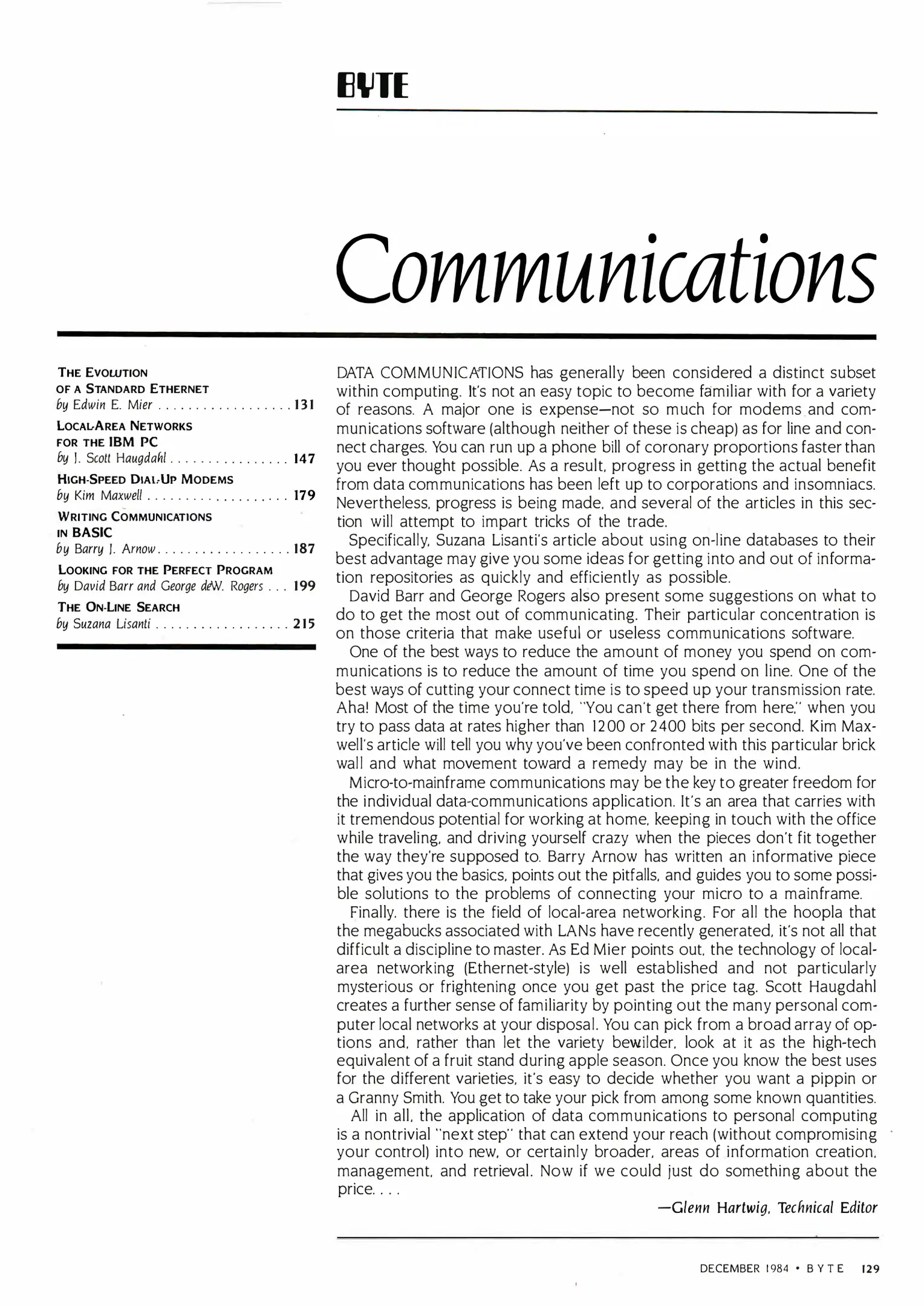 BYTE

Communications

THE EVOLUTION OF A STANDARD ETHERNET
by Edwin E. Mier . . . . . . . . . . . . . . . . . . 131

LOCAL-AREA NETWORKS FOR THE IBM PC
by J. Scott Haugdahl . . . . . . . . . . . . . . . . 147

HIGH-SPEED DIAL-UP MODEMS
by Kim Maxwell . . . . . . . . . . . . . . . . . . . 179

WRITING COMMUNICATIONS IN BASIC
by Barry J. Arnow . . . . . . . . . . . . . . . . . . 187

LOOKING FOR THE PERFECT PROGRAM
by David Barr and George deW. Rogers . . . 199

THE ON-LINE SEARCH
by Suzana Lisanti . . . . . . . . . . . . . . . . . . 215

DATA COMMUNICATIONS has generally been considered a distinct subset within computing. It's not an easy topic to become familiar with for a variety of reasons. A major one is expense—not so much for modems and communications software (although neither of these is cheap) as for line and connect charges. You can run up a phone bill of coronary proportions faster than you ever thought possible. As a result, progress in getting the actual benefit from data communications has been left up to corporations and insomniacs. Nevertheless, progress is being made, and several of the articles in this section will attempt to impart tricks of the trade.

Specifically, Suzana Lisanti's article about using on-line databases to their best advantage may give you some ideas for getting into and out of information repositories as quickly and efficiently as possible.

David Barr and George Rogers also present some suggestions on what to do to get the most out of communicating. Their particular concentration is on those criteria that make useful or useless communications software.

One of the best ways to reduce the amount of money you spend on communications is to reduce the amount of time you spend on line. One of the best ways of cutting your connect time is to speed up your transmission rate. Aha! Most of the time you're told, "You can't get there from here," when you try to pass data at rates higher than 1200 or 2400 bits per second. Kim Maxwell's article will tell you why you've been confronted with this particular brick wall and what movement toward a remedy may be in the wind.

Micro-to-mainframe communications may be the key to greater freedom for the individual data-communications application. It's an area that carries with it tremendous potential for working at home, keeping in touch with the office while traveling, and driving yourself crazy when the pieces don't fit together the way they're supposed to. Barry Arnow has written an informative piece that gives you the basics, points out the pitfalls, and guides you to some possible solutions to the problems of connecting your micro to a mainframe.

Finally, there is the field of local-area networking. For all the hoopla that the megabucks associated with LANs have recently generated, it's not all that difficult a discipline to master. As Ed Mier points out, the technology of local-area networking (Ethernet-style) is well established and not particularly mysterious or frightening once you get past the price tag. Scott Haugdahl creates a further sense of familiarity by pointing out the many personal computer local networks at your disposal. You can pick from a broad array of options and, rather than let the variety bewilder, look at it as the high-tech equivalent of a fruit stand during apple season. Once you know the best uses for the different varieties, it's easy to decide whether you want a pippin or a Granny Smith. You get to take your pick from among some known quantities.

All in all, the application of data communications to personal computing is a nontrivial "next step" that can extend your reach (without compromising your control) into new, or certainly broader, areas of information creation, management, and retrieval. Now if we could just do something about the price. . . .

—Glenn Hartwig, Technical Editor

DECEMBER 1984 • BYTE 129